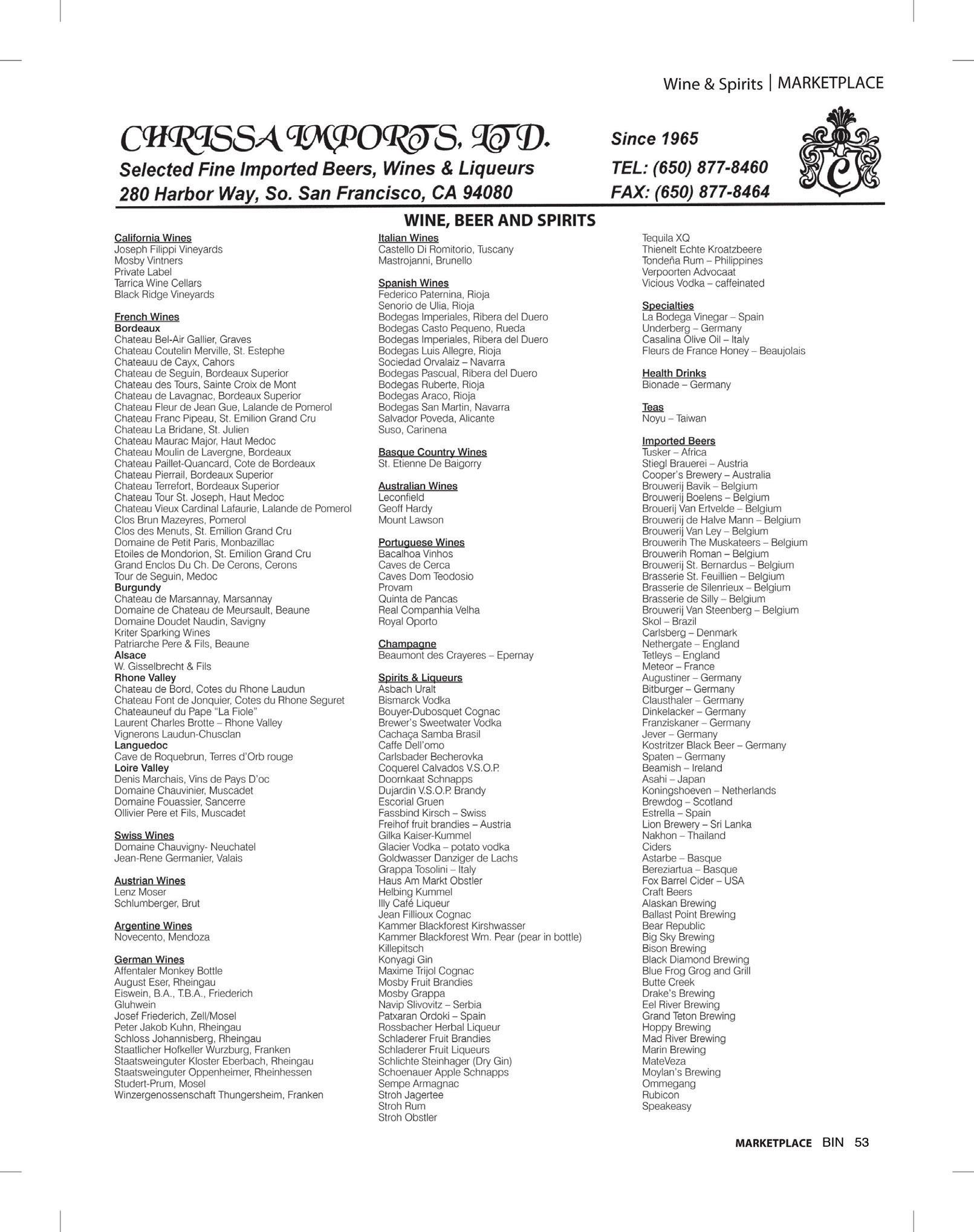 Wine & Spirits | MARKETPLACE

CHRISSA IMPORTS, LTD.
Selected Fine Imported Beers, Wines & Liqueurs
280 Harbor Way, So. San Francisco, CA 94080

Since 1965
TEL: (650) 877-8460
FAX: (650) 877-8464

C

WINE, BEER AND SPIRITS

California Wines
Joseph Filippi Vineyards
Mosby Vintners
Private Label
Tarrica Wine Cellars
Black Ridge Vineyards

French Wines
Bordeaux
Chateau Bel-Air Gallier, Graves
Chateau Coutelin Merville, St. Estephe
Chateauu de Cayx, Cahors
Chateau de Seguin, Bordeaux Superior
Chateau des Tours, Sainte Croix de Mont
Chateau de Lavagnac, Bordeaux Superior
Chateau Fleur de Jean Gue, Lalande de Pomerol
Chateau Franc Pipeau, St. Emilion Grand Cru
Chateau La Bridane, St. Julien
Chateau Maurac Major, Haut Medoc
Chateau Moulin de Lavergne, Bordeaux
Chateau Paillet-Quancard, Cote de Bordeaux
Chateau Pierrail, Bordeaux Superior
Chateau Terrefort, Bordeaux Superior
Chateau Tour St. Joseph, Haut Medoc
Chateau Vieux Cardinal Lafaurie, Lalande de Pomerol
Clos Brun Mazeyres, Pomerol
Clos des Menuts, St. Emilion Grand Cru
Domaine de Petit Paris, Monbazillac
Etoiles de Mondorion, St. Emilion Grand Cru
Grand Enclos Du Ch. De Cerons, Cerons
Tour de Seguin, Medoc
Burgundy
Chateau de Marsannay, Marsannay
Domaine de Chateau de Meursault, Beaune
Domaine Doudet Naudin, Savigny
Kriter Sparking Wines
Patriarche Pere & Fils, Beaune
Alsace
W. Gisselbrecht & Fils
Rhone Valley
Chateau de Bord, Cotes du Rhone Laudun
Chateau Font de Jonquier, Cotes du Rhone Seguret
Chateauneuf du Pape "La Fiole"
Laurent Charles Brotte – Rhone Valley
Vignerons Laudun-Chusclan
Languedoc
Cave de Roquebrun, Terres d'Orb rouge
Loire Valley
Denis Marchais, Vins de Pays D'oc
Domaine Chauvinier, Muscadet
Domaine Fouassier, Sancerre
Ollivier Pere et Fils, Muscadet

Swiss Wines
Domaine Chauvigny- Neuchatel
Jean-Rene Germanier, Valais

Austrian Wines
Lenz Moser
Schlumberger, Brut

Argentine Wines
Novecento, Mendoza

German Wines
Affentaler Monkey Bottle
August Eser, Rheingau
Eiswein, B.A., T.B.A., Friederich
Gluhwein
Josef Friederich, Zell/Mosel
Peter Jakob Kuhn, Rheingau
Schloss Johannisberg, Rheingau
Staatlicher Hofkeller Wurzburg, Franken
Staatsweinguter Kloster Eberbach, Rheingau
Staatsweinguter Oppenheimer, Rheinhessen
Studert-Prum, Mosel
Winzergenossenschaft Thungersheim, Franken

Italian Wines
Castello Di Romitorio, Tuscany
Mastrojanni, Brunello

Spanish Wines
Federico Paternina, Rioja
Senorio de Ulia, Rioja
Bodegas Imperiales, Ribera del Duero
Bodegas Casto Pequeno, Rueda
Bodegas Imperiales, Ribera del Duero
Bodegas Luis Allegre, Rioja
Sociedad Orvalaiz – Navarra
Bodegas Pascual, Ribera del Duero
Bodegas Ruberte, Rioja
Bodegas Araco, Rioja
Bodegas San Martin, Navarra
Salvador Poveda, Alicante
Suso, Carinena

Basque Country Wines
St. Etienne De Baigorry

Australian Wines
Leconfield
Geoff Hardy
Mount Lawson

Portuguese Wines
Bacalhoa Vinhos
Caves de Cerca
Caves Dom Teodosio
Provam
Quinta de Pancas
Real Companhia Velha
Royal Oporto

Champagne
Beaumont des Crayeres – Epernay

Spirits & Liqueurs
Asbach Uralt
Bismarck Vodka
Bouyer-Dubosquet Cognac
Brewer's Sweetwater Vodka
Cachaça Samba Brasil
Caffe Dell'omo
Carlsbader Becherovka
Coquerel Calvados V.S.O.P.
Doornkaat Schnapps
Dujardin V.S.O.P. Brandy
Escorial Gruen
Fassbind Kirsch – Swiss
Freihof fruit brandies – Austria
Gilka Kaiser-Kummel
Glacier Vodka – potato vodka
Goldwasser Danziger de Lachs
Grappa Tosolini – Italy
Haus Am Markt Obstler
Helbing Kummel
Illy Café Liqueur
Jean Fillioux Cognac
Kammer Blackforest Kirshwasser
Kammer Blackforest Wm. Pear (pear in bottle)
Killepitsch
Konyagi Gin
Maxime Trijol Cognac
Mosby Fruit Brandies
Mosby Grappa
Navip Slivovitz – Serbia
Patxaran Ordoki – Spain
Rossbacher Herbal Liqueur
Schladerer Fruit Brandies
Schladerer Fruit Liqueurs
Schlichte Steinhager (Dry Gin)
Schoenauer Apple Schnapps
Sempe Armagnac
Stroh Jagertee
Stroh Rum
Stroh Obstler

Tequila XQ
Thienelt Echte Kroatzbeere
Tondeña Rum – Philippines
Verpoorten Advocaat
Vicious Vodka – caffeinated

Specialties
La Bodega Vinegar – Spain
Underberg – Germany
Casalina Olive Oil – Italy
Fleurs de France Honey – Beaujolais

Health Drinks
Bionade – Germany

Teas
Noyu – Taiwan

Imported Beers
Tusker – Africa
Stiegl Brauerei – Austria
Cooper's Brewery – Australia
Brouwerij Bavik – Belgium
Brouwerij Boelens – Belgium
Brouerij Van Ertvelde – Belgium
Brouwerij de Halve Mann – Belgium
Brouwerij Van Ley – Belgium
Brouwerih The Muskateers – Belgium
Brouwerih Roman – Belgium
Brouwerij St. Bernardus – Belgium
Brasserie St. Feuillien – Belgium
Brasserie de Silenrieux – Belgium
Brasserie de Silly – Belgium
Brouwerij Van Steenberg – Belgium
Skol – Brazil
Carlsberg – Denmark
Nethergate – England
Tetleys – England
Meteor – France
Augustiner – Germany
Bitburger – Germany
Clausthaler – Germany
Dinkelacker – Germany
Franziskaner – Germany
Jever – Germany
Kostritzer Black Beer – Germany
Spaten – Germany
Beamish – Ireland
Asahi – Japan
Koningshoeven – Netherlands
Brewdog – Scotland
Estrella – Spain
Lion Brewery – Sri Lanka
Nakhon – Thailand
Ciders
Astarbe – Basque
Bereziartua – Basque
Fox Barrel Cider – USA
Craft Beers
Alaskan Brewing
Ballast Point Brewing
Bear Republic
Big Sky Brewing
Bison Brewing
Black Diamond Brewing
Blue Frog Grog and Grill
Butte Creek
Drake's Brewing
Eel River Brewing
Grand Teton Brewing
Hoppy Brewing
Mad River Brewing
Marin Brewing
MateVeza
Moylan's Brewing
Ommegang
Rubicon
Speakeasy

MARKETPLACE BIN 53